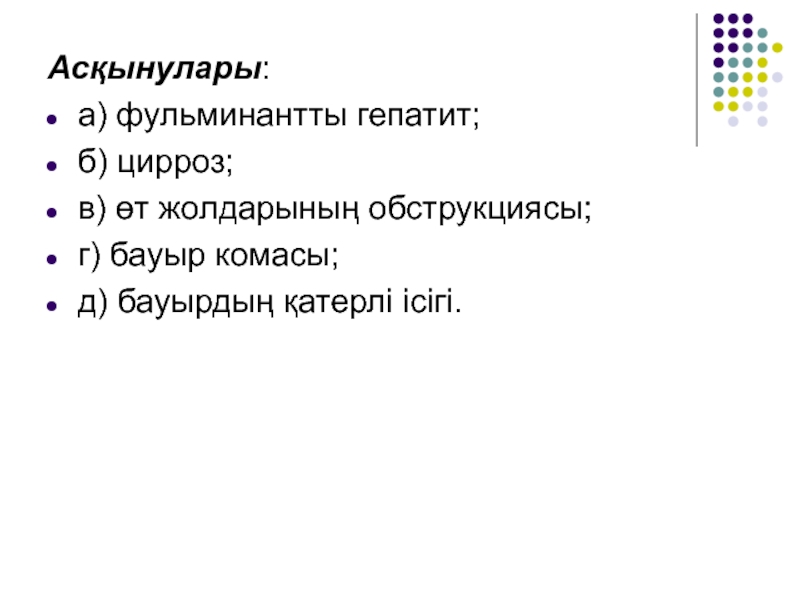 Асқынулары:

• а) фульминантты гепатит;
• б) цирроз;
• в) өт жолдарының обструкциясы;
• г) бауыр комасы;
• д) бауырдың қатерлі ісігі.